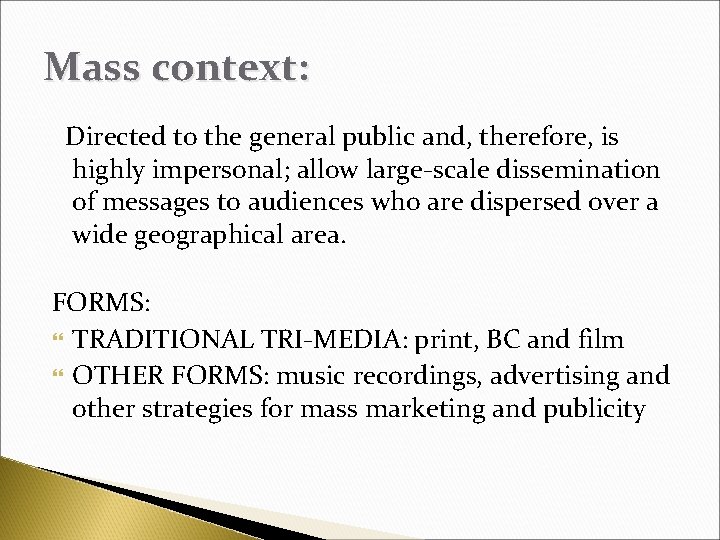 Mass context:

Directed to the general public and, therefore, is highly impersonal; allow large-scale dissemination of messages to audiences who are dispersed over a wide geographical area.

FORMS:

• TRADITIONAL TRI-MEDIA: print, BC and film
• OTHER FORMS: music recordings, advertising and other strategies for mass marketing and publicity